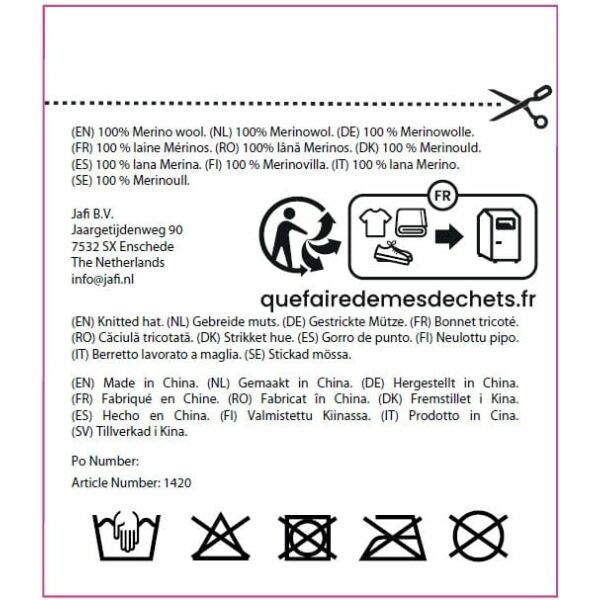 (EN) 100% Merino wool. (NL) 100% Merinowol. (DE) 100 % Merinowolle. (FR) 100 % laine Mérinos. (RO) 100% lână Merinos. (DK) 100 % Merinould. (ES) 100 % lana Merina. (FI) 100 % Merinovilla. (IT) 100 % lana Merino. (SE) 100 % Merinoull.

Jafi B.V.
Jaargetijdenweg 90
7532 SX Enschede
The Netherlands
info@jafi.nl

FR

quefairedemesdechets.fr

(EN) Knitted hat. (NL) Gebreide muts. (DE) Gestrickte Mütze. (FR) Bonnet tricoté. (RO) Căciulă tricotată. (DK) Strikket hue. (ES) Gorro de punto. (FI) Neulottu pipo. (IT) Berretto lavorato a maglia. (SE) Stickad mössa.

(EN) Made in China. (NL) Gemaakt in China. (DE) Hergestellt in China. (FR) Fabriqué en Chine. (RO) Fabricat în China. (DK) Fremstillet i Kina. (ES) Hecho en China. (FI) Valmistettu Kiinassa. (IT) Prodotto in Cina. (SV) Tillverkad i Kina.

Po Number:

Article Number: 1420